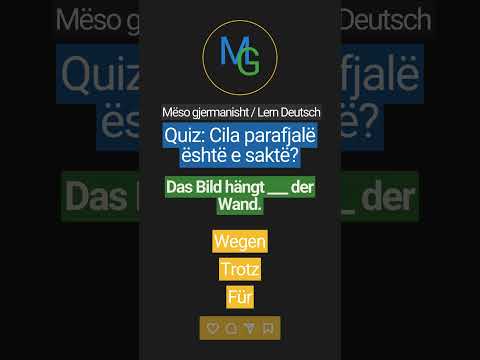 MG

Mëso gjermanisht / Lern Deutsch

Quiz: Cila parafjalë është e saktë?

Das Bild hängt ___ der Wand.

Wegen

Trotz

Für